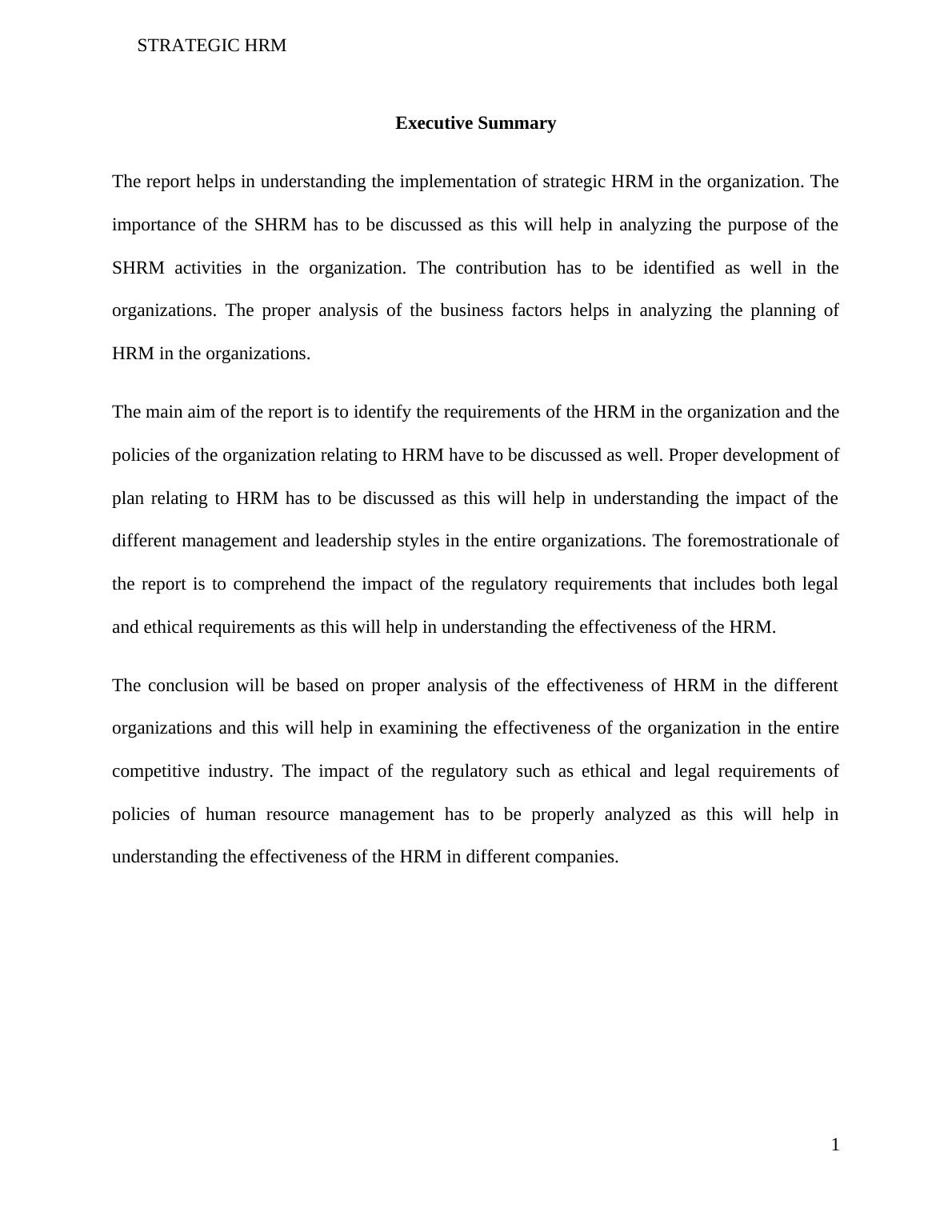 STRATEGIC HRM

Executive Summary

The report helps in understanding the implementation of strategic HRM in the organization. The importance of the SHRM has to be discussed as this will help in analyzing the purpose of the SHRM activities in the organization. The contribution has to be identified as well in the organizations. The proper analysis of the business factors helps in analyzing the planning of HRM in the organizations.

The main aim of the report is to identify the requirements of the HRM in the organization and the policies of the organization relating to HRM have to be discussed as well. Proper development of plan relating to HRM has to be discussed as this will help in understanding the impact of the different management and leadership styles in the entire organizations. The foremostrationale of the report is to comprehend the impact of the regulatory requirements that includes both legal and ethical requirements as this will help in understanding the effectiveness of the HRM.

The conclusion will be based on proper analysis of the effectiveness of HRM in the different organizations and this will help in examining the effectiveness of the organization in the entire competitive industry. The impact of the regulatory such as ethical and legal requirements of policies of human resource management has to be properly analyzed as this will help in understanding the effectiveness of the HRM in different companies.

1